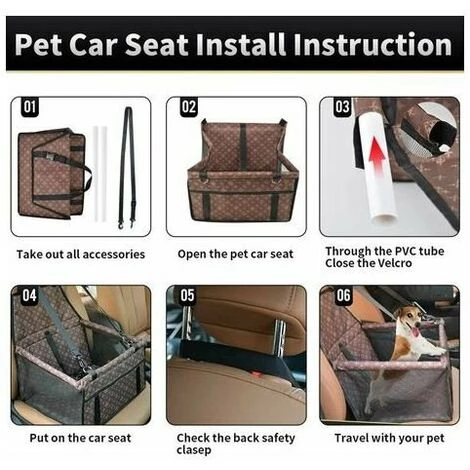 Pet Car Seat Install Instruction

01

Take out all accessories

02

Open the pet car seat

03

Through the PVC tube
Close the Velcro

04

Put on the car seat

05

Check the back safety clasep

06

Travel with your pet